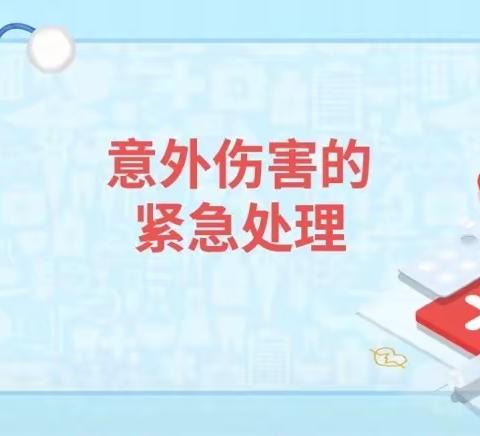 意外伤害的
紧急处理